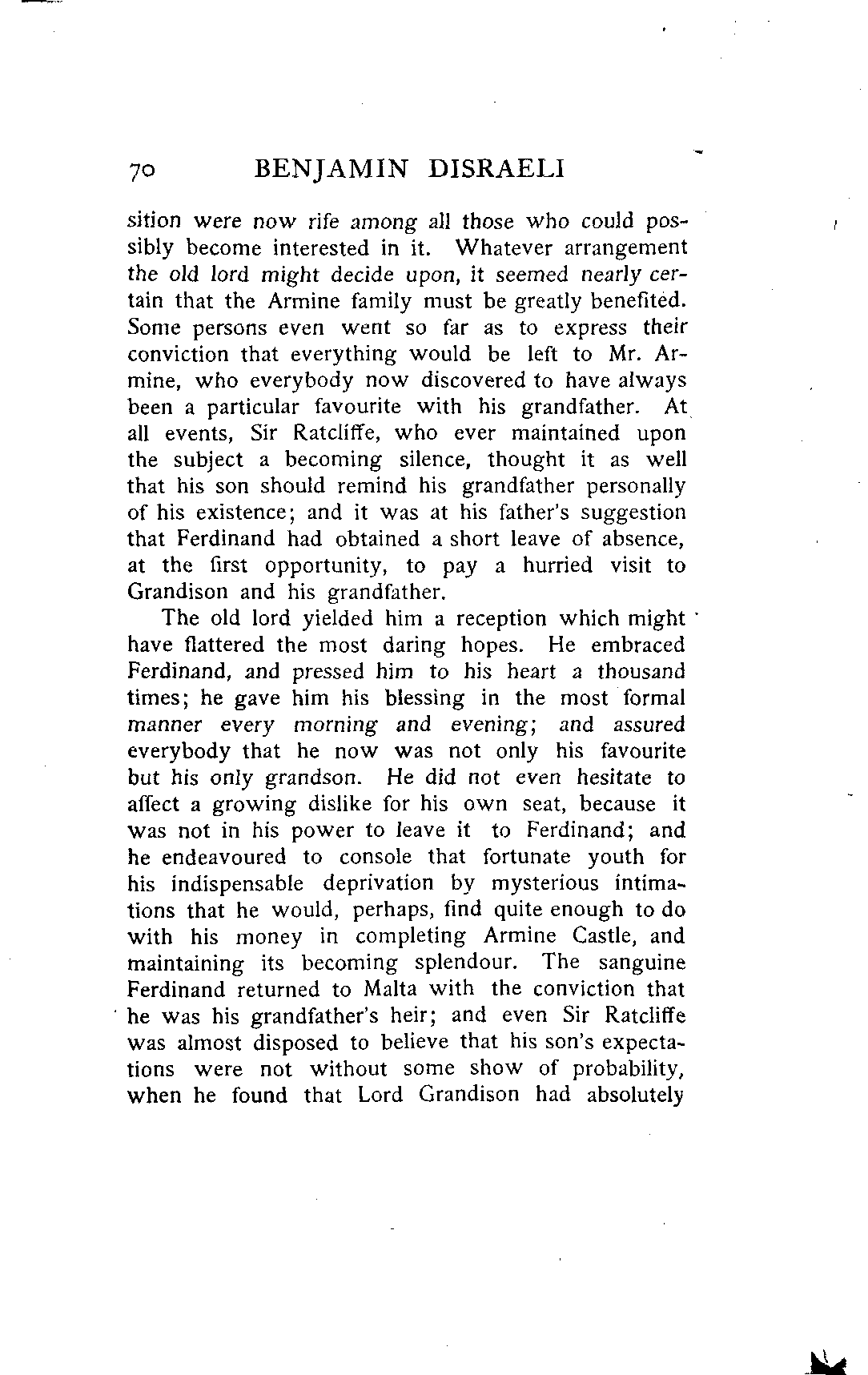 70 BENJAMIN DISRAELI

sition were now rife among all those who could possibly become interested in it. Whatever arrangement the old lord might decide upon, it seemed nearly certain that the Armine family must be greatly benefited. Some persons even went so far as to express their conviction that everything would be left to Mr. Armine, who everybody now discovered to have always been a particular favourite with his grandfather. At all events, Sir Ratcliffe, who ever maintained upon the subject a becoming silence, thought it as well that his son should remind his grandfather personally of his existence; and it was at his father's suggestion that Ferdinand had obtained a short leave of absence, at the first opportunity, to pay a hurried visit to Grandison and his grandfather.

The old lord yielded him a reception which might have flattered the most daring hopes. He embraced Ferdinand, and pressed him to his heart a thousand times; he gave him his blessing in the most formal manner every morning and evening; and assured everybody that he now was not only his favourite but his only grandson. He did not even hesitate to affect a growing dislike for his own seat, because it was not in his power to leave it to Ferdinand; and he endeavoured to console that fortunate youth for his indispensable deprivation by mysterious intimations that he would, perhaps, find quite enough to do with his money in completing Armine Castle, and maintaining its becoming splendour. The sanguine Ferdinand returned to Malta with the conviction that he was his grandfather's heir; and even Sir Ratcliffe was almost disposed to believe that his son's expectations were not without some show of probability, when he found that Lord Grandison had absolutely